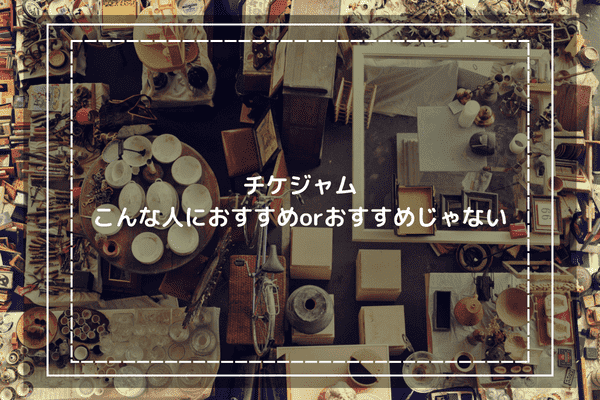 チケジャム
こんな人におすすめorおすすめじゃない